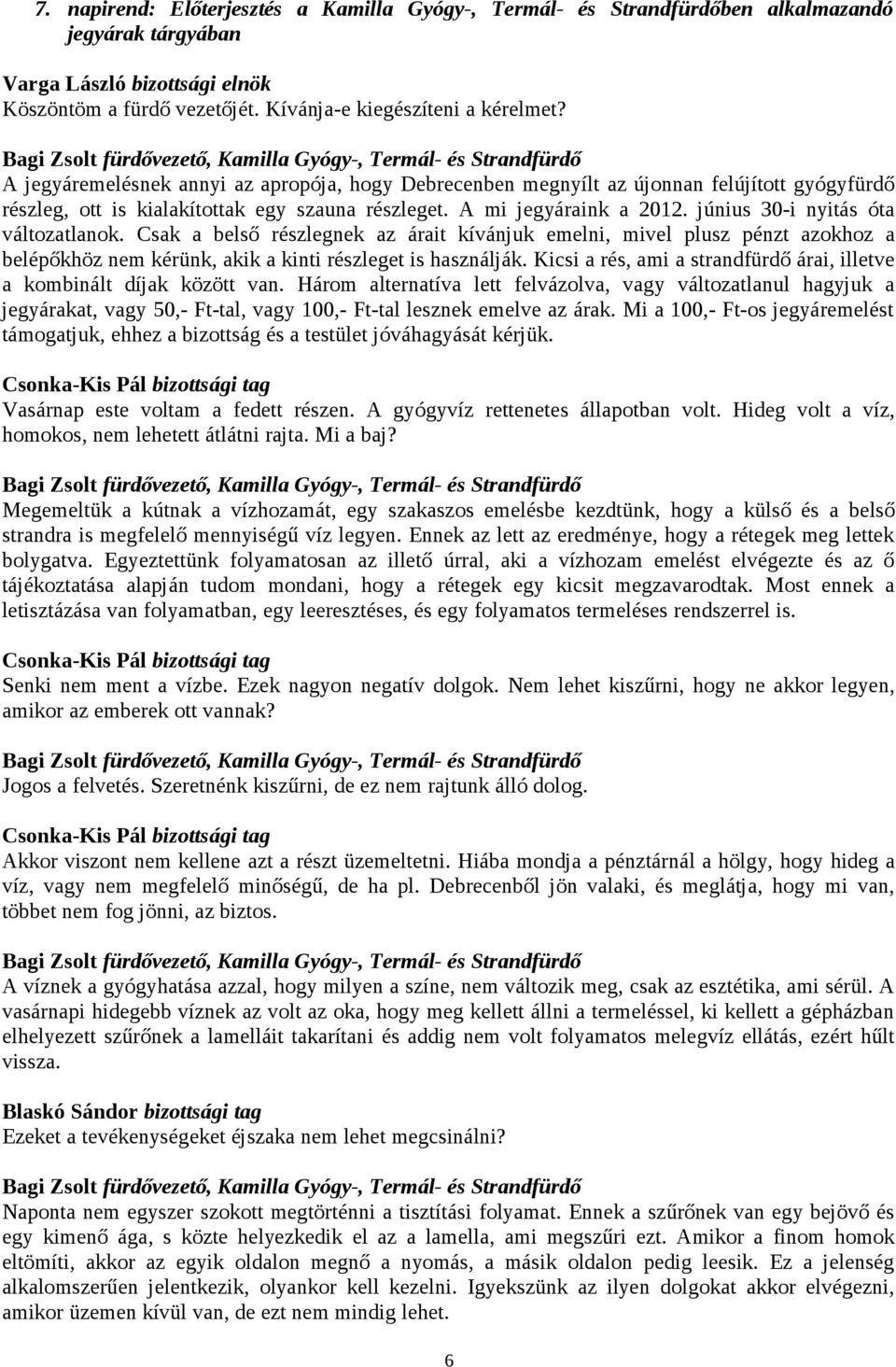 7. napirend: Előterjesztés a Kamilla Gyógy-, Termál- és Strandfürdőben alkalmazandó jegyárak tárgyában

Varga László bizottsági elnök
Köszöntöm a fürdő vezetőjét. Kívánja-e kiegészíteni a kérelmet?

Bagi Zsolt fürdővezető, Kamilla Gyógy-, Termál- és Strandfürdő
A jegyáremelésnek annyi az apropója, hogy Debrecenben megnyílt az újonnan felújított gyógyfürdő részleg, ott is kialakítottak egy szauna részleget. A mi jegyáraink a 2012. június 30-i nyitás óta változatlanok. Csak a belső részlegnek az árait kívánjuk emelni, mivel plusz pénzt azokhoz a belépőkhöz nem kérünk, akik a kinti részleget is használják. Kicsi a rés, ami a strandfürdő árai, illetve a kombinált díjak között van. Három alternatíva lett felvázolva, vagy változatlanul hagyjuk a jegyárakat, vagy 50,- Ft-tal, vagy 100,- Ft-tal lesznek emelve az árak. Mi a 100,- Ft-os jegyáremelést támogatjuk, ehhez a bizottság és a testület jóváhagyását kérjük.

Csonka-Kis Pál bizottsági tag
Vasárnap este voltam a fedett részen. A gyógyvíz rettenetes állapotban volt. Hideg volt a víz, homokos, nem lehetett átlátni rajta. Mi a baj?

Bagi Zsolt fürdővezető, Kamilla Gyógy-, Termál- és Strandfürdő
Megemeltük a kútnak a vízhozamát, egy szakaszos emelésbe kezdtünk, hogy a külső és a belső strandra is megfelelő mennyiségű víz legyen. Ennek az lett az eredménye, hogy a rétegek meg lettek bolygatva. Egyeztettünk folyamatosan az illető úrral, aki a vízhozam emelést elvégezte és az ő tájékoztatása alapján tudom mondani, hogy a rétegek egy kicsit megzavarodtak. Most ennek a letisztázása van folyamatban, egy leeresztéses, és egy folyamatos termeléses rendszerrel is.

Csonka-Kis Pál bizottsági tag
Senki nem ment a vízbe. Ezek nagyon negatív dolgok. Nem lehet kiszűrni, hogy ne akkor legyen, amikor az emberek ott vannak?

Bagi Zsolt fürdővezető, Kamilla Gyógy-, Termál- és Strandfürdő
Jogos a felvetés. Szeretnénk kiszűrni, de ez nem rajtunk álló dolog.

Csonka-Kis Pál bizottsági tag
Akkor viszont nem kellene azt a részt üzemeltetni. Hiába mondja a pénztárnál a hölgy, hogy hideg a víz, vagy nem megfelelő minőségű, de ha pl. Debrecenből jön valaki, és meglátja, hogy mi van, többet nem fog jönni, az biztos.

Bagi Zsolt fürdővezető, Kamilla Gyógy-, Termál- és Strandfürdő
A víznek a gyógyhatása azzal, hogy milyen a színe, nem változik meg, csak az esztétika, ami sérül. A vasárnapi hidegebb víznek az volt az oka, hogy meg kellett állni a termeléssel, ki kellett a gépházban elhelyezett szűrőnek a lamelláit takarítani és addig nem volt folyamatos melegvíz ellátás, ezért hűlt vissza.

Blaskó Sándor bizottsági tag
Ezeket a tevékenységeket éjszaka nem lehet megcsinálni?

Bagi Zsolt fürdővezető, Kamilla Gyógy-, Termál- és Strandfürdő
Naponta nem egyszer szokott megtörténni a tisztítási folyamat. Ennek a szűrőnek van egy bejövő és egy kimenő ága, s közte helyezkedik el az a lamella, ami megszűri ezt. Amikor a finom homok eltömíti, akkor az egyik oldalon megnő a nyomás, a másik oldalon pedig leesik. Ez a jelenség alkalomszerűen jelentkezik, olyankor kell kezelni. Igyekszünk az ilyen dolgokat akkor elvégezni, amikor üzemen kívül van, de ezt nem mindig lehet.

6